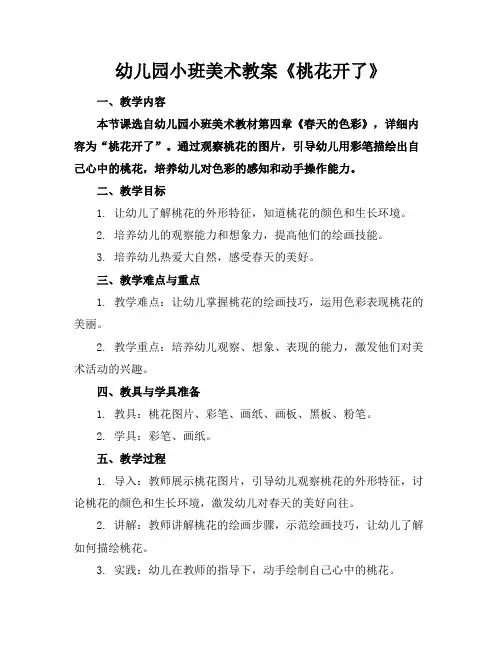 幼儿园小班美术教案《桃花开了》

一、教学内容

本节课选自幼儿园小班美术教材第四章《春天的色彩》，详细内容为“桃花开了”。通过观察桃花的图片，引导幼儿用彩笔描绘出自己心中的桃花，培养幼儿对色彩的感知和动手操作能力。

二、教学目标

1. 让幼儿了解桃花的外形特征，知道桃花的颜色和生长环境。

2. 培养幼儿的观察能力和想象力，提高他们的绘画技能。

3. 培养幼儿热爱大自然，感受春天的美好。

三、教学难点与重点

1. 教学难点：让幼儿掌握桃花的绘画技巧，运用色彩表现桃花的美丽。

2. 教学重点：培养幼儿观察、想象、表现的能力，激发他们对美术活动的兴趣。

四、教具与学具准备

1. 教具：桃花图片、彩笔、画纸、画板、黑板、粉笔。

2. 学具：彩笔、画纸。

五、教学过程

1. 导入：教师展示桃花图片，引导幼儿观察桃花的外形特征，讨论桃花的颜色和生长环境，激发幼儿对春天的美好向往。

2. 讲解：教师讲解桃花的绘画步骤，示范绘画技巧，让幼儿了解如何描绘桃花。

3. 实践：幼儿在教师的指导下，动手绘制自己心中的桃花。